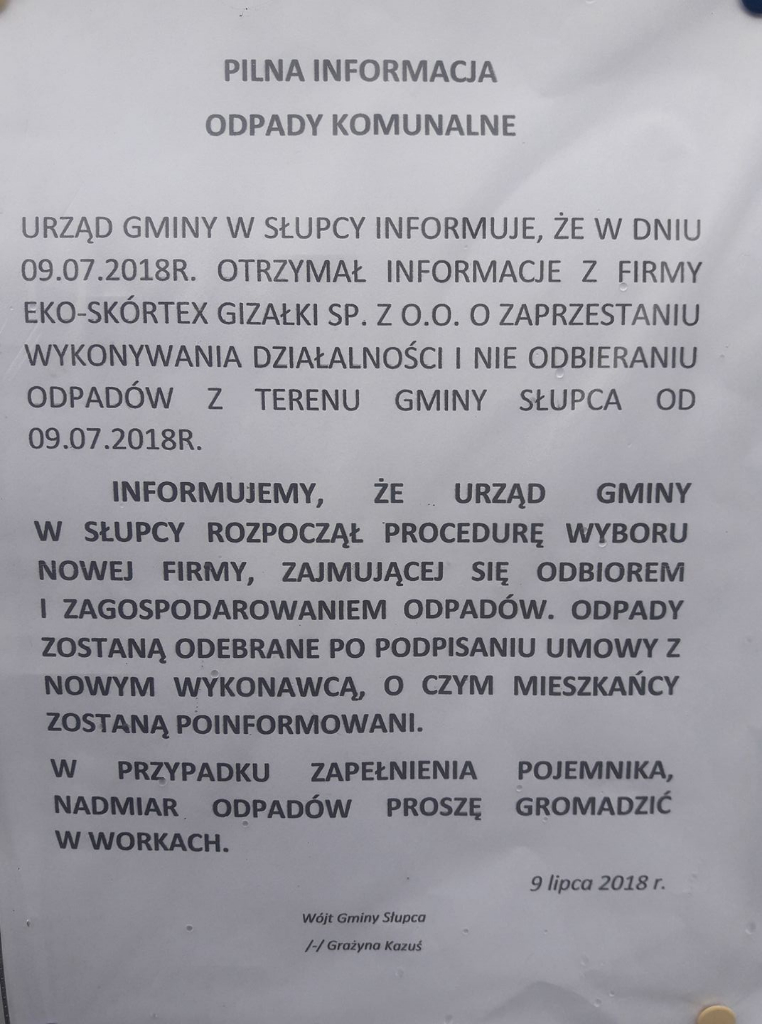 PILNA INFORMACJA
ODPADY KOMUNALNE

URZĄD GMINY W SŁUPCY INFORMUJE, ŻE W DNIU 09.07.2018R. OTRZYMAŁ INFORMACJE Z FIRMY EKO-SKÓRTEX GIZAŁKI SP. Z O.O. O ZAPRZESTANIU WYKONYWANIA DZIAŁALNOŚCI I NIE ODBIERANIU ODPADÓW Z TERENU GMINY SŁUPCA OD 09.07.2018R.

INFORMUJEMY, ŻE URZĄD GMINY W SŁUPCY ROZPOCZĄŁ PROCEDURĘ WYBORU NOWEJ FIRMY, ZAJMUJĄCEJ SIĘ ODBIOREM I ZAGOSPODAROWANIEM ODPADÓW. ODPADY ZOSTANĄ ODEBRANE PO PODPISANIU UMOWY Z NOWYM WYKONAWCĄ, O CZYM MIESZKAŃCY ZOSTANĄ POINFORMOWANI.

W PRZYPADKU ZAPEŁNIENIA POJEMNIKA, NADMIAR ODPADÓW PROSZĘ GROMADZIĆ W WORKACH.

9 lipca 2018 r.

Wójt Gminy Słupca
/-/ Grażyna Kazuś